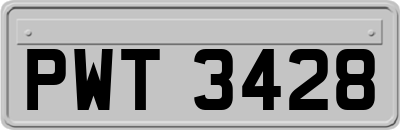 PWT 3428